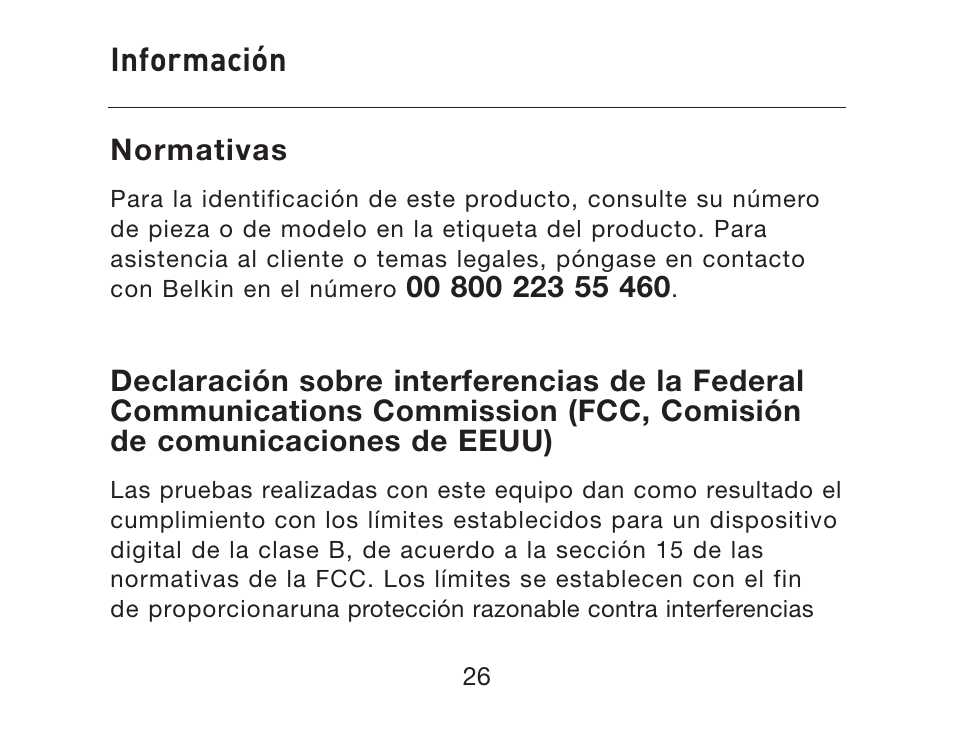 Información

Normativas

Para la identificación de este producto, consulte su número de pieza o de modelo en la etiqueta del producto. Para asistencia al cliente o temas legales, póngase en contacto con Belkin en el número 00 800 223 55 460.

Declaración sobre interferencias de la Federal Communications Commission (FCC, Comisión de comunicaciones de EEUU)

Las pruebas realizadas con este equipo dan como resultado el cumplimiento con los límites establecidos para un dispositivo digital de la clase B, de acuerdo a la sección 15 de las normativas de la FCC. Los límites se establecen con el fin de proporcionaruna protección razonable contra interferencias

26